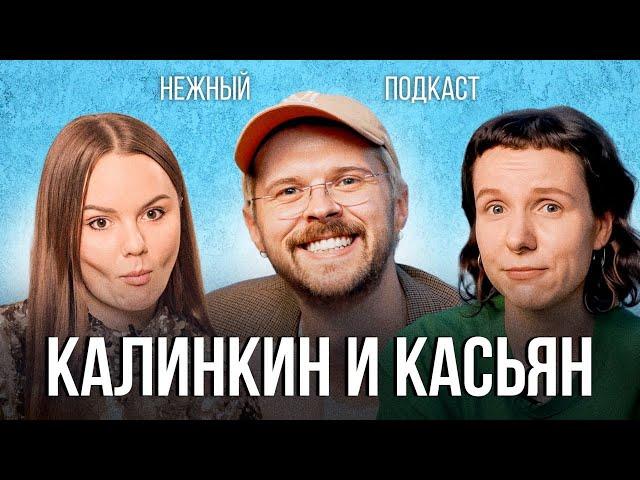 НЕЖНЫЙ ПОДКАСТ

КАЛИНКИН И КАСЬЯН